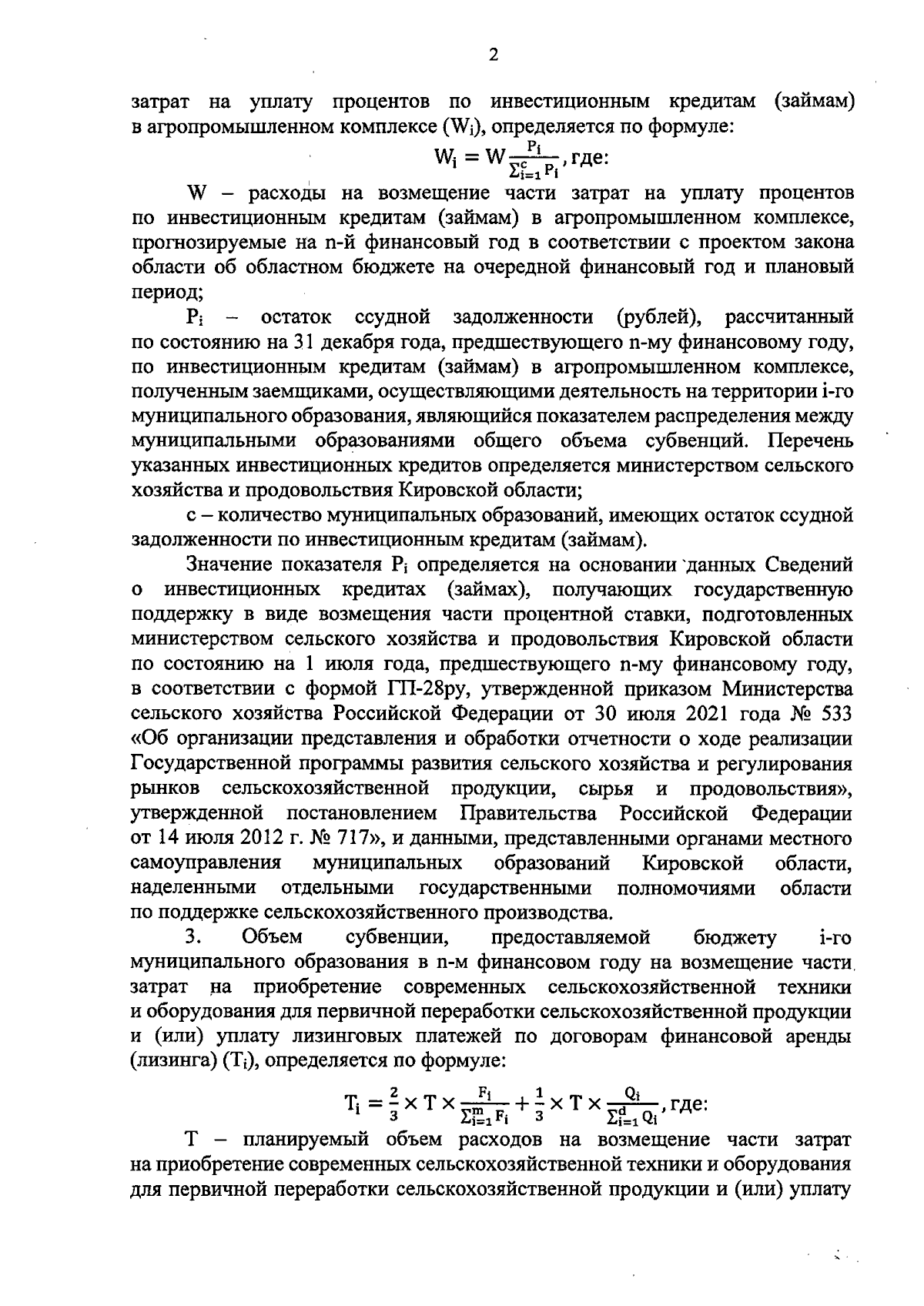 2

затрат на уплату процентов по инвестиционным кредитам (займам) в агропромышленном комплексе ($W_i$), определяется по формуле:

$W_i = W\frac{P_i}{\sum_{i=1}^{c} P_i}$, где:

W – расходы на возмещение части затрат на уплату процентов по инвестиционным кредитам (займам) в агропромышленном комплексе, прогнозируемые на n-й финансовый год в соответствии с проектом закона области об областном бюджете на очередной финансовый год и плановый период;

$P_i$ – остаток ссудной задолженности (рублей), рассчитанный по состоянию на 31 декабря года, предшествующего n-му финансовому году, по инвестиционным кредитам (займам) в агропромышленном комплексе, полученным заемщиками, осуществляющими деятельность на территории i-го муниципального образования, являющийся показателем распределения между муниципальными образованиями общего объема субвенций. Перечень указанных инвестиционных кредитов определяется министерством сельского хозяйства и продовольствия Кировской области;

c – количество муниципальных образований, имеющих остаток ссудной задолженности по инвестиционным кредитам (займам).

Значение показателя $P_i$ определяется на основании данных Сведений о инвестиционных кредитах (займах), получающих государственную поддержку в виде возмещения части процентной ставки, подготовленных министерством сельского хозяйства и продовольствия Кировской области по состоянию на 1 июля года, предшествующего n-му финансовому году, в соответствии с формой ГП-28ру, утвержденной приказом Министерства сельского хозяйства Российской Федерации от 30 июля 2021 года № 533 «Об организации представления и обработки отчетности о ходе реализации Государственной программы развития сельского хозяйства и регулирования рынков сельскохозяйственной продукции, сырья и продовольствия», утвержденной постановлением Правительства Российской Федерации от 14 июля 2012 г. № 717», и данными, представленными органами местного самоуправления муниципальных образований Кировской области, наделенными отдельными государственными полномочиями области по поддержке сельскохозяйственного производства.

3. Объем субвенции, предоставляемой бюджету i-го муниципального образования в n-м финансовом году на возмещение части затрат на приобретение современных сельскохозяйственной техники и оборудования для первичной переработки сельскохозяйственной продукции и (или) уплату лизинговых платежей по договорам финансовой аренды (лизинга) ($T_i$), определяется по формуле:

$T_i = \frac{2}{3} \times T \times \frac{F_i}{\sum_{i=1}^{m} F_i} + \frac{1}{3} \times T \times \frac{Q_i}{\sum_{i=1}^{d} Q_i}$, где:

T – планируемый объем расходов на возмещение части затрат на приобретение современных сельскохозяйственной техники и оборудования для первичной переработки сельскохозяйственной продукции и (или) уплату